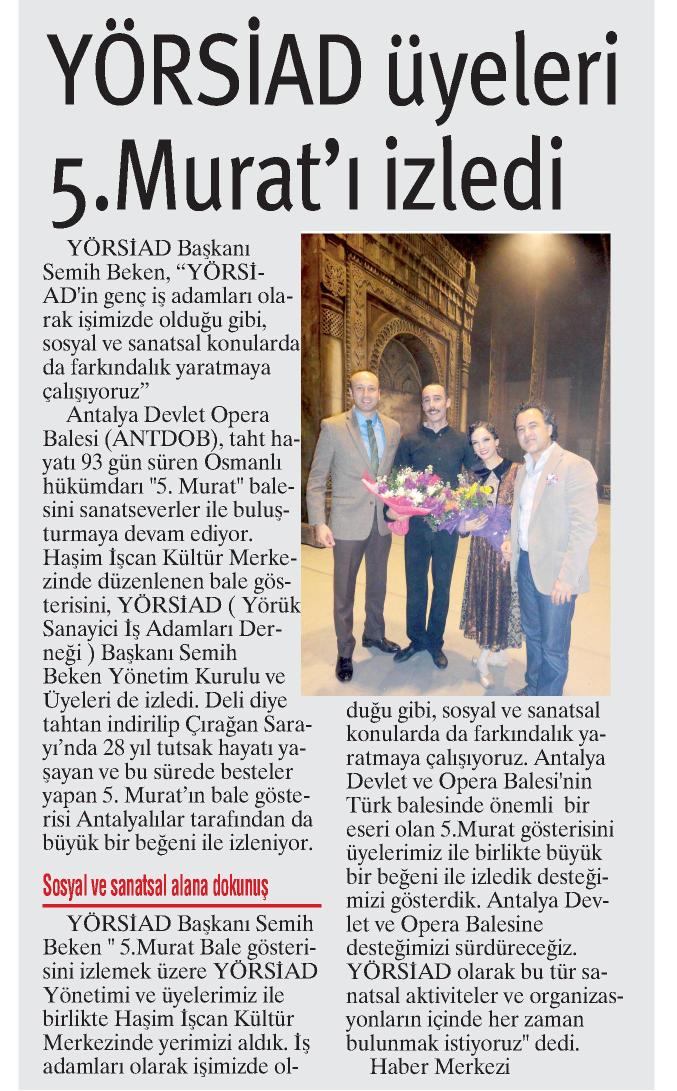 YÖRSİAD üyeleri 5.Murat'ı izledi

YÖRSİAD Başkanı Semih Beken, "YÖRSİAD'in genç iş adamları olarak işimizde olduğu gibi, sosyal ve sanatsal konularda da farkındalık yaratmaya çalışıyoruz"

Antalya Devlet Opera Balesi (ANTDOB), taht hayatı 93 gün süren Osmanlı hükümdarı "5. Murat" balesini sanatseverler ile buluşturmaya devam ediyor. Haşim İşcan Kültür Merkezinde düzenlenen bale gösterisini, YÖRSİAD ( Yörük Sanayici İş Adamları Derneği ) Başkanı Semih Beken Yönetim Kurulu ve Üyeleri de izledi. Deli diye tahtan indirilip Çırağan Sarayı'nda 28 yıl tutsak hayatı yaşayan ve bu sürede besteler yapan 5. Murat'ın bale gösterisi Antalyalılar tarafından da büyük bir beğeni ile izleniyor.

Sosyal ve sanatsal alana dokunuş

YÖRSİAD Başkanı Semih Beken " 5.Murat Bale gösterisini izlemek üzere YÖRSİAD Yönetimi ve üyelerimiz ile birlikte Haşim İşcan Kültür Merkezinde yerimizi aldık. İş adamları olarak işimizde olduğu gibi, sosyal ve sanatsal konularda da farkındalık yaratmaya çalışıyoruz. Antalya Devlet ve Opera Balesi'nin Türk balesinde önemli bir eseri olan 5.Murat gösterisini üyelerimiz ile birlikte büyük bir beğeni ile izledik desteğimizi gösterdik. Antalya Devlet ve Opera Balesine desteğimizi sürdüreceğiz. YÖRSİAD olarak bu tür sanatsal aktiviteler ve organizasyonların içinde her zaman bulunmak istiyoruz" dedi.

Haber Merkezi